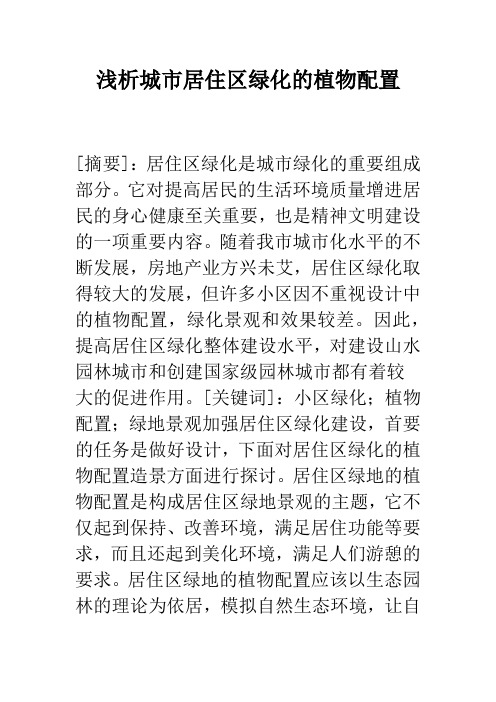 浅析城市居住区绿化的植物配置

[摘要]：居住区绿化是城市绿化的重要组成部分。它对提高居民的生活环境质量增进居民的身心健康至关重要，也是精神文明建设的一项重要内容。随着我市城市化水平的不断发展，房地产业方兴未艾，居住区绿化取得较大的发展，但许多小区因不重视设计中的植物配置，绿化景观和效果较差。因此，提高居住区绿化整体建设水平，对建设山水园林城市和创建国家级园林城市都有着较大的促进作用。[关键词]：小区绿化；植物配置；绿地景观加强居住区绿化建设，首要的任务是做好设计，下面对居住区绿化的植物配置造景方面进行探讨。居住区绿地的植物配置是构成居住区绿地景观的主题，它不仅起到保持、改善环境，满足居住功能等要求，而且还起到美化环境，满足人们游憩的要求。居住区绿地的植物配置应该以生态园林的理论为依居，模拟自然生态环境，让自